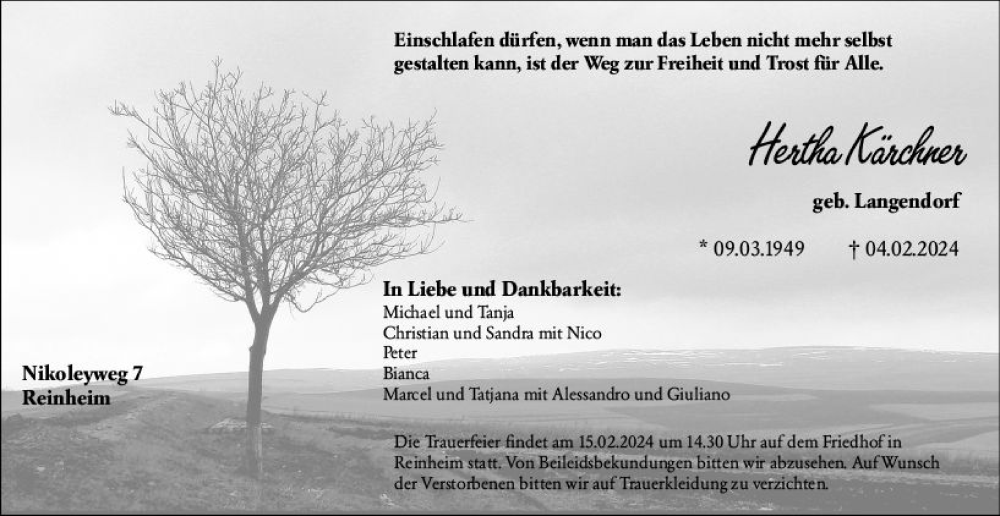 Einschlafen dürfen, wenn man das Leben nicht mehr selbst gestalten kann, ist der Weg zur Freiheit und Trost für Alle.

Hertha Kärchner

geb. Langendorf

* 09.03.1949 † 04.02.2024

In Liebe und Dankbarkeit:
Michael und Tanja
Christian und Sandra mit Nico
Peter
Bianca
Marcel und Tatjana mit Alessandro und Giuliano

Nikoleyweg 7
Reinheim

Die Trauerfeier findet am 15.02.2024 um 14.30 Uhr auf dem Friedhof in Reinheim statt. Von Beileidsbekundungen bitten wir abzusehen. Auf Wunsch der Verstorbenen bitten wir auf Trauerkleidung zu verzichten.